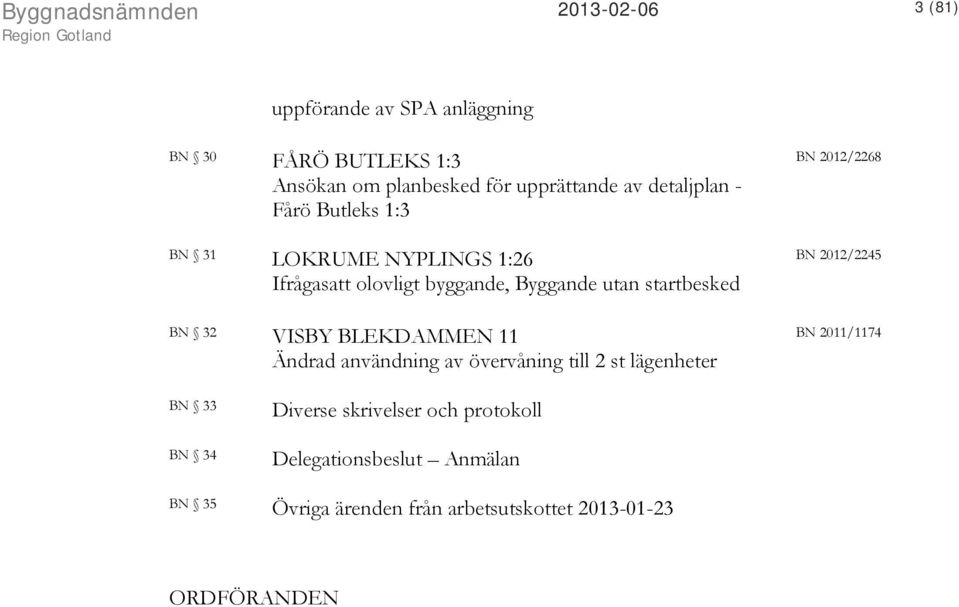 Byggnadsnämnden
Region Gotland

2013-02-06

3 (81)

uppförande av SPA anläggning

BN § 30 FÅRÖ BUTLEKS 1:3
Ansökan om planbesked för upprättande av detaljplan - Fårö Butleks 1:3
BN 2012/2268

BN § 31 LOKRUME NYPLINGS 1:26
Ifrågasatt olovligt byggande, Byggande utan startbesked
BN 2012/2245

BN § 32 VISBY BLEKDAMMEN 11
Ändrad användning av övervåning till 2 st lägenheter
BN 2011/1174

BN § 33 Diverse skrivelser och protokoll

BN § 34 Delegationsbeslut – Anmälan

BN § 35 Övriga ärenden från arbetsutskottet 2013-01-23

ORDFÖRANDEN